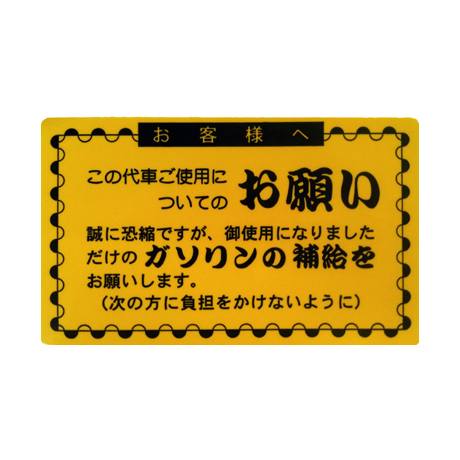 お客様へ

この代車ご使用についての お願い

誠に恐縮ですが、御使用になりましただけのガソリンの補給をお願いします。
（次の方に負担をかけないように）